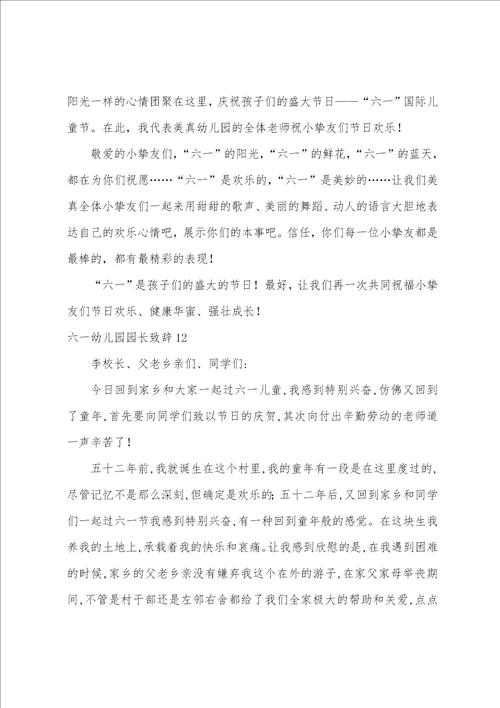 阳光一样的心情团聚在这里，庆祝孩子们的盛大节日——“六一”国际儿童节。在此，我代表美真幼儿园的全体老师祝小挚友们节日欢乐！

敬爱的小挚友们，“六一”的阳光，“六一”的鲜花，“六一”的蓝天，都在为你们祝愿……“六一”是欢乐的，“六一”是美妙的……让我们美真全体小挚友们一起来用甜甜的歌声、美丽的舞蹈、动人的语言大胆地表达自己的欢乐心情吧，展示你们的本事吧。信任，你们每一位小挚友都是最棒的，都有最精彩的表现！

“六一”是孩子们的盛大的节日！最好，让我们再一次共同祝福小挚友们节日欢乐、健康华蜜、强壮成长！

六一幼儿园园长致辞12

李校长、父老乡亲们、同学们：

今日回到家乡和大家一起过六一儿童，我感到特别兴奋，仿佛又回到了童年，首先要向同学们致以节日的庆贺，其次向付出辛勤劳动的老师道一声辛苦了！

五十二年前，我就诞生在这个村里，我的童年有一段是在这里度过的，尽管记忆不是那么深刻，但确定是欢乐的；五十二年后，又回到家乡和同学们一起过六一节我感到特别兴奋，有一种回到童年般的感觉。在这块生我养我的土地上，承载着我的快乐和哀痛。让我感到欣慰的是，在我遇到困难的时候，家乡的父老乡亲没有嫌弃我这个在外的游子，在家父家母举丧期间，不管是村干部还是左邻右舍都给了我们全家极大的帮助和关爱，点点